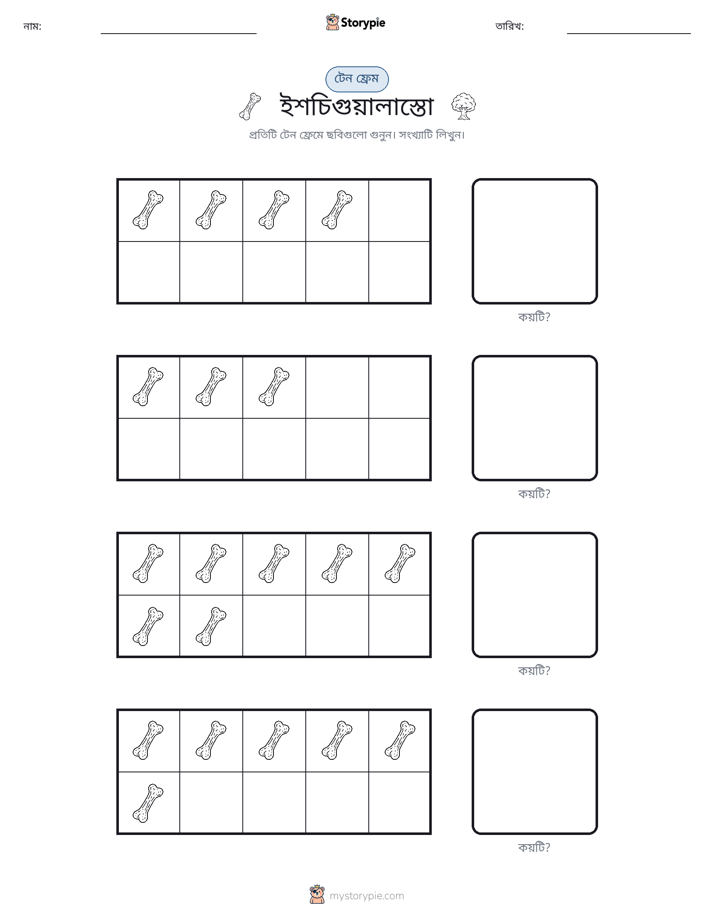 নাম: ____ Storypie তারিখ: ____

টেন ফ্রেম

ইশচিগুয়ালাস্তো

প্রতিটি টেন ফ্রেমে ছবিগুলো গুনুন। সংখ্যাটি লিখুন।

কয়টি?

কয়টি?

কয়টি?

কয়টি?

mystorypie.com